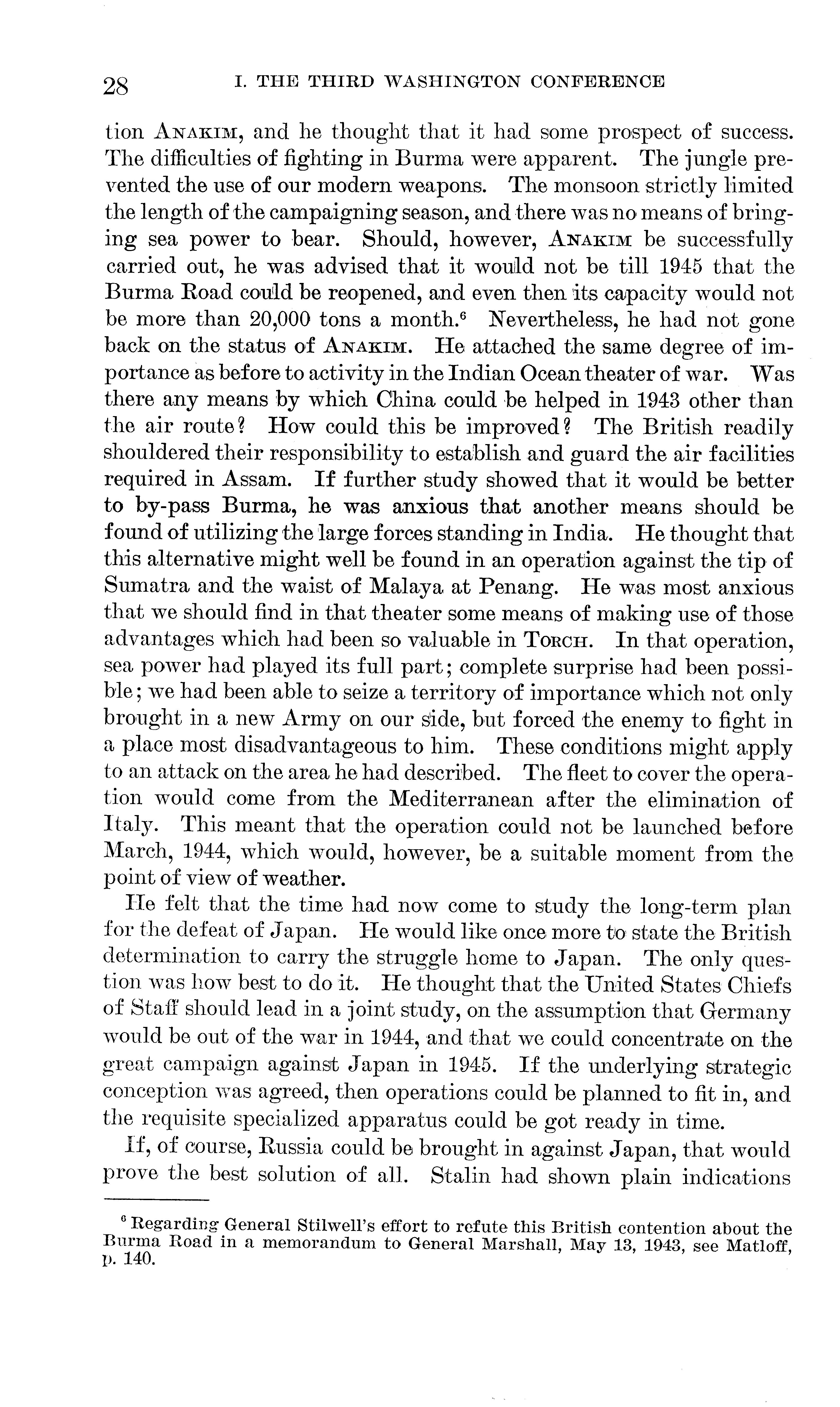 28 I. THE THIRD WASHINGTON CONFERENCE

tion ANAKIM, and he thought that it had some prospect of success. The difficulties of fighting in Burma were apparent. The jungle prevented the use of our modern weapons. The monsoon strictly limited the length of the campaigning season, and there was no means of bringing sea power to bear. Should, however, ANAKIM be successfully carried out, he was advised that it would not be till 1945 that the Burma Road could be reopened, and even then its capacity would not be more than 20,000 tons a month.$^6$ Nevertheless, he had not gone back on the status of ANAKIM. He attached the same degree of importance as before to activity in the Indian Ocean theater of war. Was there any means by which China could be helped in 1943 other than the air route? How could this be improved? The British readily shouldered their responsibility to establish and guard the air facilities required in Assam. If further study showed that it would be better to by-pass Burma, he was anxious that another means should be found of utilizing the large forces standing in India. He thought that this alternative might well be found in an operation against the tip of Sumatra and the waist of Malaya at Penang. He was most anxious that we should find in that theater some means of making use of those advantages which had been so valuable in TORCH. In that operation, sea power had played its full part; complete surprise had been possible; we had been able to seize a territory of importance which not only brought in a new Army on our side, but forced the enemy to fight in a place most disadvantageous to him. These conditions might apply to an attack on the area he had described. The fleet to cover the operation would come from the Mediterranean after the elimination of Italy. This meant that the operation could not be launched before March, 1944, which would, however, be a suitable moment from the point of view of weather.

He felt that the time had now come to study the long-term plan for the defeat of Japan. He would like once more to state the British determination to carry the struggle home to Japan. The only question was how best to do it. He thought that the United States Chiefs of Staff should lead in a joint study, on the assumption that Germany would be out of the war in 1944, and that we could concentrate on the great campaign against Japan in 1945. If the underlying strategic conception was agreed, then operations could be planned to fit in, and the requisite specialized apparatus could be got ready in time.

If, of course, Russia could be brought in against Japan, that would prove the best solution of all. Stalin had shown plain indications

$^6$ Regarding General Stilwell's effort to refute this British contention about the Burma Road in a memorandum to General Marshall, May 13, 1943, see Matloff, p. 140.